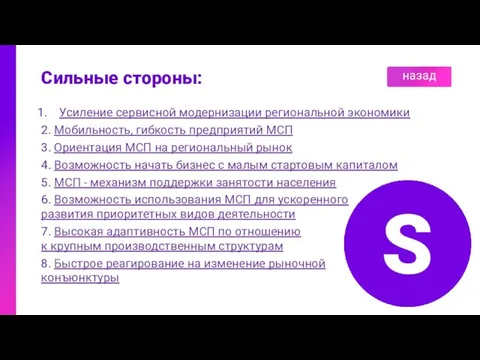 Сильные стороны:

назад

1. Усиление сервисной модернизации региональной экономики
2. Мобильность, гибкость предприятий МСП
3. Ориентация МСП на региональный рынок
4. Возможность начать бизнес с малым стартовым капиталом
5. МСП - механизм поддержки занятости населения
6. Возможность использования МСП для ускоренного развития приоритетных видов деятельности
7. Высокая адаптивность МСП по отношению к крупным производственным структурам
8. Быстрое реагирование на изменение рыночной конъюнктуры

S